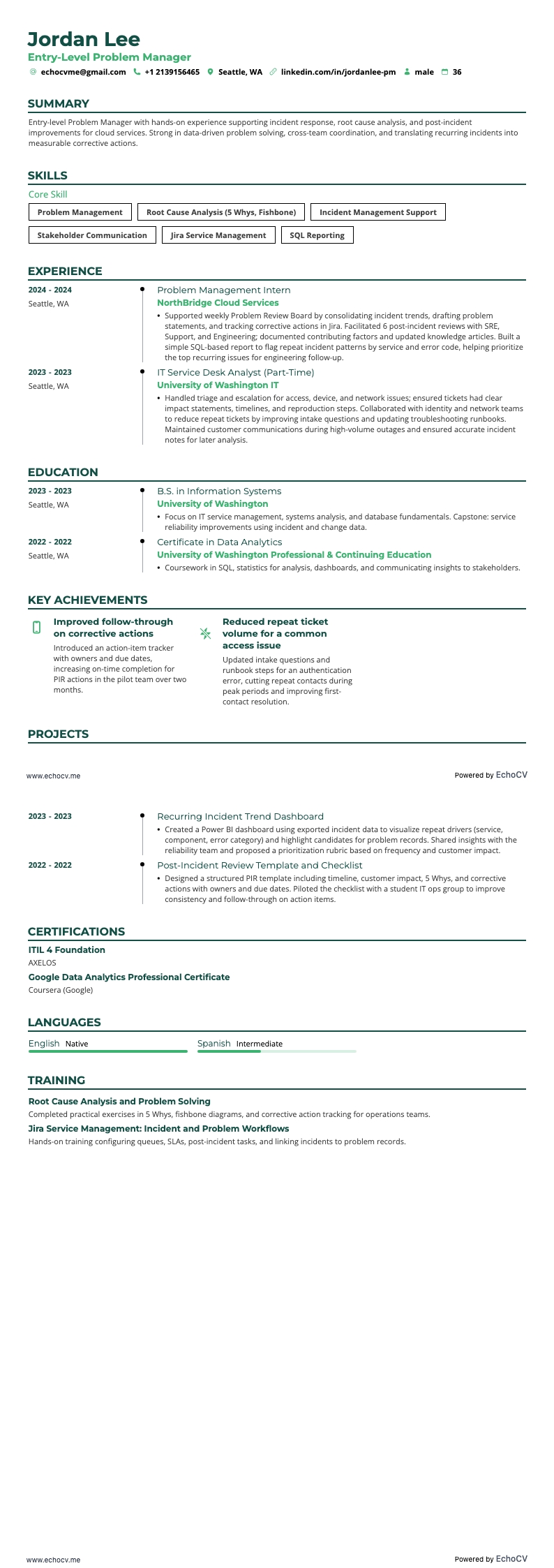 Jordan Lee
Entry-Level Problem Manager
echocvme@gmail.com +1 2139156465 Seattle, WA linkedin.com/in/jordanlee-pm male 36

SUMMARY
Entry-level Problem Manager with hands-on experience supporting incident response, root cause analysis, and post-incident improvements for cloud services. Strong in data-driven problem solving, cross-team coordination, and translating recurring incidents into measurable corrective actions.

SKILLS
Core Skill
Problem Management
Root Cause Analysis (5 Whys, Fishbone)
Incident Management Support
Stakeholder Communication
Jira Service Management
SQL Reporting

EXPERIENCE
2024 - 2024
Seattle, WA
Problem Management Intern
NorthBridge Cloud Services
• Supported weekly Problem Review Board by consolidating incident trends, drafting problem statements, and tracking corrective actions in Jira. Facilitated 6 post-incident reviews with SRE, Support, and Engineering; documented contributing factors and updated knowledge articles. Built a simple SQL-based report to flag repeat incident patterns by service and error code, helping prioritize the top recurring issues for engineering follow-up.

2023 - 2023
Seattle, WA
IT Service Desk Analyst (Part-Time)
University of Washington IT
• Handled triage and escalation for access, device, and network issues; ensured tickets had clear impact statements, timelines, and reproduction steps. Collaborated with identity and network teams to reduce repeat tickets by improving intake questions and updating troubleshooting runbooks. Maintained customer communications during high-volume outages and ensured accurate incident notes for later analysis.

EDUCATION
2023 - 2023
Seattle, WA
B.S. in Information Systems
University of Washington
• Focus on IT service management, systems analysis, and database fundamentals. Capstone: service reliability improvements using incident and change data.

2022 - 2022
Seattle, WA
Certificate in Data Analytics
University of Washington Professional & Continuing Education
• Coursework in SQL, statistics for analysis, dashboards, and communicating insights to stakeholders.

KEY ACHIEVEMENTS
Improved follow-through on corrective actions
Introduced an action-item tracker with owners and due dates, increasing on-time completion for PIR actions in the pilot team over two months.

Reduced repeat ticket volume for a common access issue
Updated intake questions and runbook steps for an authentication error, cutting repeat contacts during peak periods and improving first-contact resolution.

PROJECTS

www.echocv.me
Powered by EchoCV

2023 - 2023
Recurring Incident Trend Dashboard
• Created a Power BI dashboard using exported incident data to visualize repeat drivers (service, component, error category) and highlight candidates for problem records. Shared insights with the reliability team and proposed a prioritization rubric based on frequency and customer impact.

2022 - 2022
Post-Incident Review Template and Checklist
• Designed a structured PIR template including timeline, customer impact, 5 Whys, and corrective actions with owners and due dates. Piloted the checklist with a student IT ops group to improve consistency and follow-through on action items.

CERTIFICATIONS
ITIL 4 Foundation
AXELOS
Google Data Analytics Professional Certificate
Coursera (Google)

LANGUAGES
English Native
Spanish Intermediate

TRAINING
Root Cause Analysis and Problem Solving
Completed practical exercises in 5 Whys, fishbone diagrams, and corrective action tracking for operations teams.
Jira Service Management: Incident and Problem Workflows
Hands-on training configuring queues, SLAs, post-incident tasks, and linking incidents to problem records.

www.echocv.me
Powered by EchoCV